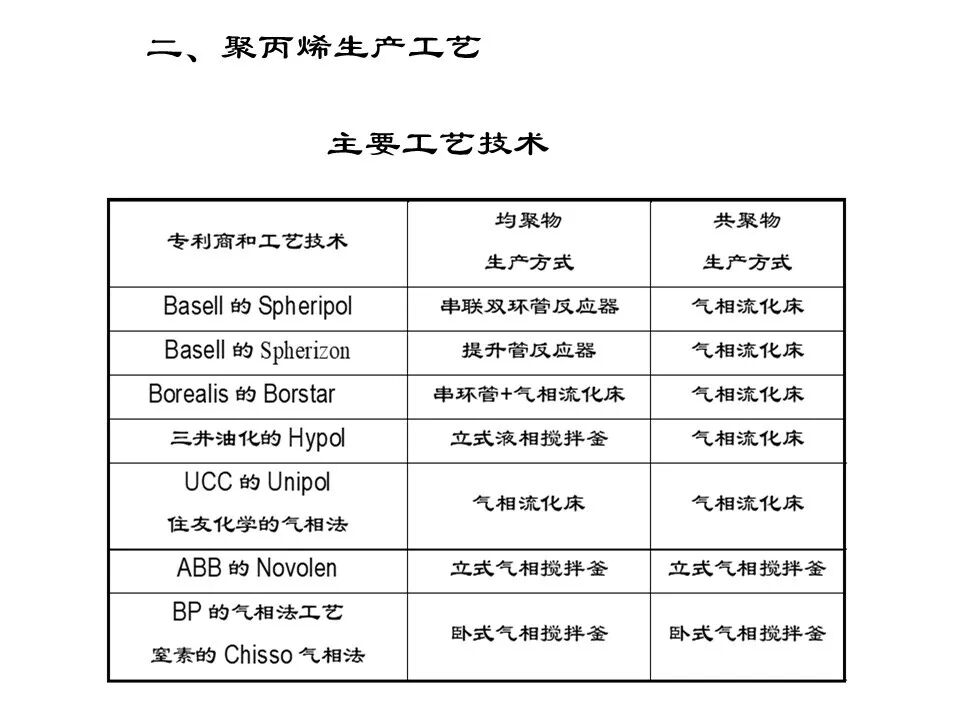 二、聚丙烯生产工艺

主要工艺技术

| 专利商和工艺技术 | 均聚物 生产方式 | 共聚物 生产方式 |
|---|---|---|
| Basell 的 Spheripol | 串联双环管反应器 | 气相流化床 |
| Basell 的 Spherizon | 提升管反应器 | 气相流化床 |
| Borealis 的 Borstar | 串环管+气相流化床 | 气相流化床 |
| 三井油化的 Hypol | 立式液相搅拌釜 | 气相流化床 |
| UCC 的 Unipol 住友化学的气相法 | 气相流化床 | 气相流化床 |
| ABB 的 Novolen | 立式气相搅拌釜 | 立式气相搅拌釜 |
| BP 的气相法工艺 窒素的 Chisso 气相法 | 卧式气相搅拌釜 | 卧式气相搅拌釜 |